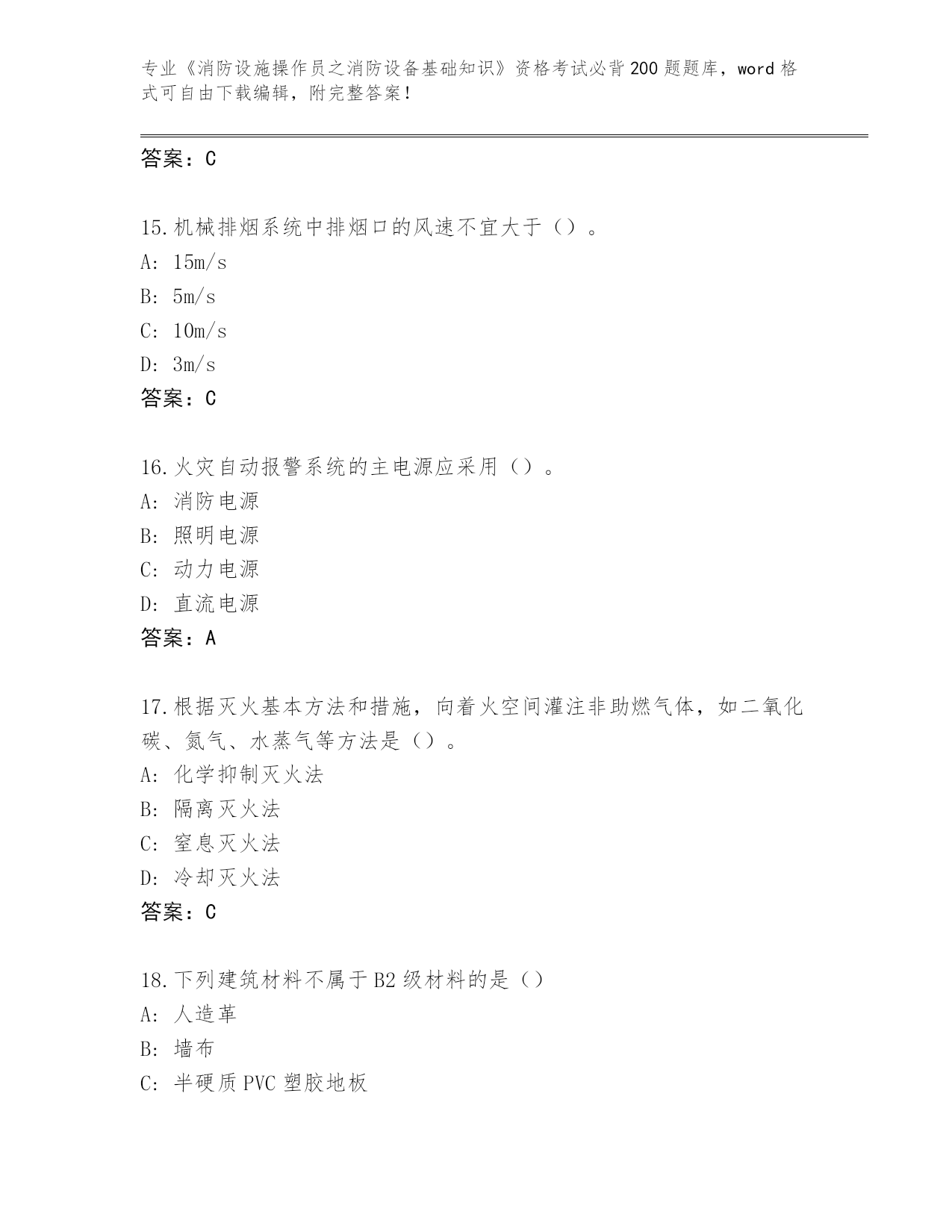 专业《消防设施操作员之消防设备基础知识》资格考试必背200题题库，word格式可自由下载编辑，附完整答案！

答案：C

15.机械排烟系统中排烟口的风速不宜大于（）。
A: 15m/s
B: 5m/s
C: 10m/s
D: 3m/s
答案：C

16.火灾自动报警系统的主电源应采用（）。
A: 消防电源
B: 照明电源
C: 动力电源
D: 直流电源
答案：A

17.根据灭火基本方法和措施，向着火空间灌注非助燃气体，如二氧化碳、氮气、水蒸气等方法是（）。
A: 化学抑制灭火法
B: 隔离灭火法
C: 窒息灭火法
D: 冷却灭火法
答案：C

18.下列建筑材料不属于B2级材料的是（）
A: 人造革
B: 墙布
C: 半硬质PVC塑胶地板